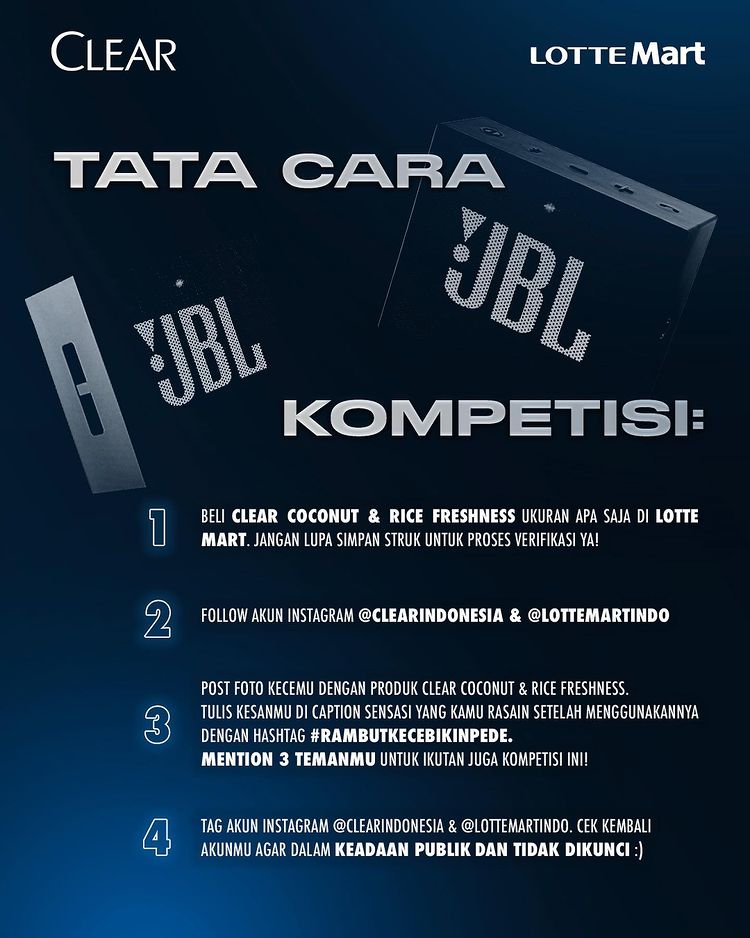 CLEAR

LOTTE Mart

TATA CARA

JBL

JBL

KOMPETISI:

1 BELI CLEAR COCONUT & RICE FRESHNESS UKURAN APA SAJA DI LOTTE MART. JANGAN LUPA SIMPAN STRUK UNTUK PROSES VERIFIKASI YA!

2 FOLLOW AKUN INSTAGRAM @CLEARINDONESIA & @LOTTEMARTINDO

3 POST FOTO KECEMU DENGAN PRODUK CLEAR COCONUT & RICE FRESHNESS. TULIS KESANMU DI CAPTION SENSASI YANG KAMU RASAIN SETELAH MENGGUNAKANNYA DENGAN HASHTAG #RAMBUTKECEBIKINPEDE. MENTION 3 TEMANMU UNTUK IKUTAN JUGA KOMPETISI INI!

4 TAG AKUN INSTAGRAM @CLEARINDONESIA & @LOTTEMARTINDO. CEK KEMBALI AKUNMU AGAR DALAM KEADAAN PUBLIK DAN TIDAK DIKUNCI :)